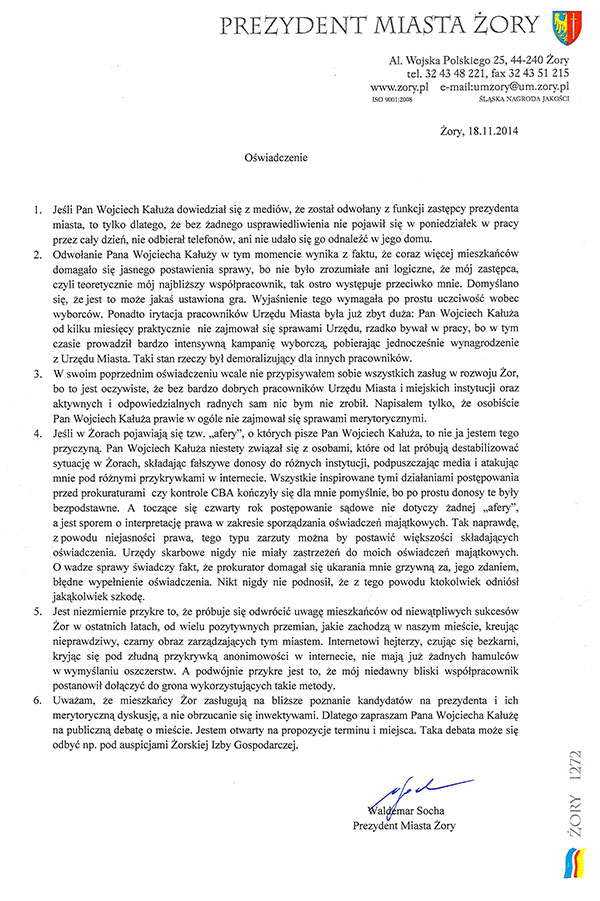 PREZYDENT MIASTA ŻORY

Al. Wojska Polskiego 25, 44-240 Żory
tel. 32 43 48 221, fax 32 43 51 215
www.zory.pl e-mail:umzory@um.zory.pl
ISO 9001:2008 ŚLĄSKA NAGRODA JAKOŚCI

Żory, 18.11.2014

Oświadczenie

1. Jeśli Pan Wojciech Kałuża dowiedział się z mediów, że został odwołany z funkcji zastępcy prezydenta miasta, to tylko dlatego, że bez żadnego usprawiedliwienia nie pojawił się w poniedziałek w pracy przez cały dzień, nie odbierał telefonów, ani nie udało się go odnaleźć w jego domu.

2. Odwołanie Pana Wojciecha Kałuży w tym momencie wynika z faktu, że coraz więcej mieszkańców domagało się jasnego postawienia sprawy, bo nie było zrozumiałe ani logiczne, że mój zastępca, czyli teoretycznie mój najbliższy współpracownik, tak ostro występuje przeciwko mnie. Domyślano się, że jest to może jakaś ustawiona gra. Wyjaśnienie tego wymagała po prostu uczciwość wobec wyborców. Ponadto irytacja pracowników Urzędu Miasta była już zbyt duża: Pan Wojciech Kałuża od kilku miesięcy praktycznie nie zajmował się sprawami Urzędu, rzadko bywał w pracy, bo w tym czasie prowadził bardzo intensywną kampanię wyborczą, pobierając jednocześnie wynagrodzenie z Urzędu Miasta. Taki stan rzeczy był demoralizujący dla innych pracowników.

3. W swoim poprzednim oświadczeniu wcale nie przypisywałem sobie wszystkich zasług w rozwoju Żor, bo to jest oczywiste, że bez bardzo dobrych pracowników Urzędu Miasta i miejskich instytucji oraz aktywnych i odpowiedzialnych radnych sam nic bym nie zrobił. Napisałem tylko, że osobiście Pan Wojciech Kałuża prawie w ogóle nie zajmował się sprawami merytorycznymi.

4. Jeśli w Żorach pojawiają się tzw. „afery", o których pisze Pan Wojciech Kałuża, to nie ja jestem tego przyczyną. Pan Wojciech Kałuża niestety związał się z osobami, które od lat próbują destabilizować sytuację w Żorach, składając fałszywe donosy do różnych instytucji, podpuszczając media i atakując mnie pod różnymi przykrywkami w internecie. Wszystkie inspirowane tymi działaniami postępowania przed prokuraturami czy kontrole CBA kończyły się dla mnie pomyślnie, bo po prostu donosy te były bezpodstawne. A toczące się czwarty rok postępowanie sądowe nie dotyczy żadnej „afery", a jest sporem o interpretację prawa w zakresie sporządzania oświadczeń majątkowych. Tak naprawdę, z powodu niejasności prawa, tego typu zarzuty można by postawić większości składających oświadczenia. Urzędy skarbowe nigdy nie miały zastrzeżeń do moich oświadczeń majątkowych. O wadze sprawy świadczy fakt, że prokurator domagał się ukarania mnie grzywną za, jego zdaniem, błędne wypełnienie oświadczenia. Nikt nigdy nie podnosił, że z tego powodu ktokolwiek odniósł jakąkolwiek szkodę.

5. Jest niezmiernie przykre to, że próbuje się odwrócić uwagę mieszkańców od niewątpliwych sukcesów Żor w ostatnich latach, od wielu pozytywnych przemian, jakie zachodzą w naszym mieście, kreując nieprawdziwy, czarny obraz zarządzających tym miastem. Internetowi hejterzy, czując się bezkarni, kryjąc się pod złudną przykrywką anonimowości w internecie, nie mają już żadnych hamulców w wymyślaniu oszczerstw. A podwójnie przykre jest to, że mój niedawny bliski współpracownik postanowił dołączyć do grona wykorzystujących takie metody.

6. Uważam, że mieszkańcy Żor zasługują na bliższe poznanie kandydatów na prezydenta i ich merytoryczną dyskusję, a nie obrzucanie się inwektywami. Dlatego zapraszam Pana Wojciecha Kałużę na publiczną debatę o mieście. Jestem otwarty na propozycje terminu i miejsca. Taka debata może się odbyć np. pod auspicjami Żorskiej Izby Gospodarczej.

Waldemar Socha
Prezydent Miasta Żory

ŻORY 1272